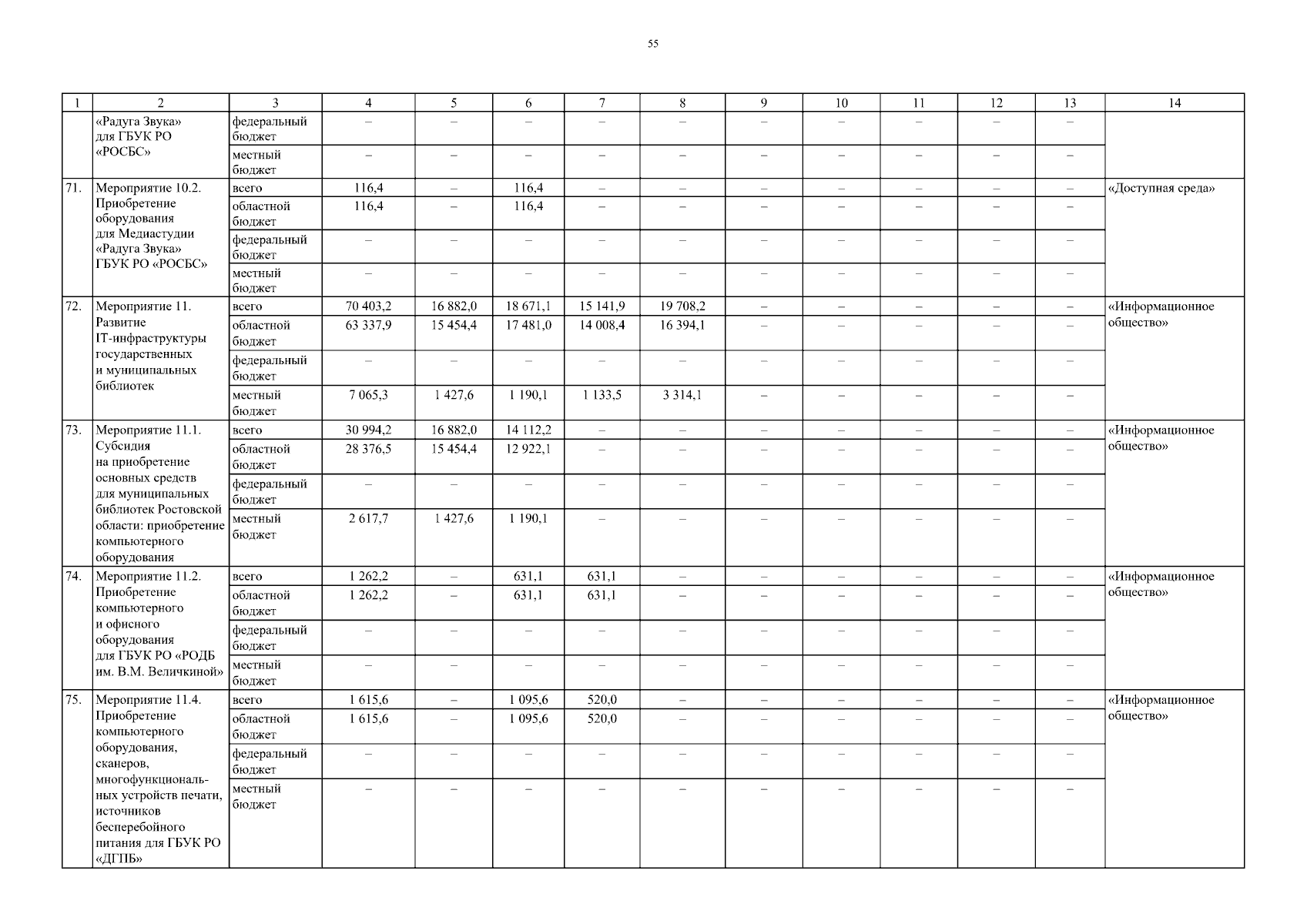 55

| 1 | 2 | 3 | 4 | 5 | 6 | 7 | 8 | 9 | 10 | 11 | 12 | 13 | 14 |
|---|---|---|---|---|---|---|---|---|---|---|---|---|---|
| | «Радуга Звука» для ГБУК РО «РОСБС» | федеральный бюджет | – | – | – | – | – | – | – | – | – | – | |
| | | местный бюджет | – | – | – | – | – | – | – | – | – | – | |
| 71. | Мероприятие 10.2. Приобретение оборудования для Медиастудии «Радуга Звука» ГБУК РО «РОСБС» | всего | 116,4 | – | 116,4 | – | – | – | – | – | – | – | «Доступная среда» |
| | | областной бюджет | 116,4 | – | 116,4 | – | – | – | – | – | – | – | |
| | | федеральный бюджет | – | – | – | – | – | – | – | – | – | – | |
| | | местный бюджет | – | – | – | – | – | – | – | – | – | – | |
| 72. | Мероприятие 11. Развитие IT-инфраструктуры государственных и муниципальных библиотек | всего | 70 403,2 | 16 882,0 | 18 671,1 | 15 141,9 | 19 708,2 | – | – | – | – | – | «Информационное общество» |
| | | областной бюджет | 63 337,9 | 15 454,4 | 17 481,0 | 14 008,4 | 16 394,1 | – | – | – | – | – | |
| | | федеральный бюджет | – | – | – | – | – | – | – | – | – | – | |
| | | местный бюджет | 7 065,3 | 1 427,6 | 1 190,1 | 1 133,5 | 3 314,1 | – | – | – | – | – | |
| 73. | Мероприятие 11.1. Субсидия на приобретение основных средств для муниципальных библиотек Ростовской области: приобретение компьютерного оборудования | всего | 30 994,2 | 16 882,0 | 14 112,2 | – | – | – | – | – | – | – | «Информационное общество» |
| | | областной бюджет | 28 376,5 | 15 454,4 | 12 922,1 | – | – | – | – | – | – | – | |
| | | федеральный бюджет | – | – | – | – | – | – | – | – | – | – | |
| | | местный бюджет | 2 617,7 | 1 427,6 | 1 190,1 | – | – | – | – | – | – | – | |
| 74. | Мероприятие 11.2. Приобретение компьютерного и офисного оборудования для ГБУК РО «РОДБ им. В.М. Величкиной» | всего | 1 262,2 | – | 631,1 | 631,1 | – | – | – | – | – | – | «Информационное общество» |
| | | областной бюджет | 1 262,2 | – | 631,1 | 631,1 | – | – | – | – | – | – | |
| | | федеральный бюджет | – | – | – | – | – | – | – | – | – | – | |
| | | местный бюджет | – | – | – | – | – | – | – | – | – | – | |
| 75. | Мероприятие 11.4. Приобретение компьютерного оборудования, сканеров, многофункциональных устройств печати, источников бесперебойного питания для ГБУК РО «ДГПБ» | всего | 1 615,6 | – | 1 095,6 | 520,0 | – | – | – | – | – | – | «Информационное общество» |
| | | областной бюджет | 1 615,6 | – | 1 095,6 | 520,0 | – | – | – | – | – | – | |
| | | федеральный бюджет | – | – | – | – | – | – | – | – | – | – | |
| | | местный бюджет | – | – | – | – | – | – | – | – | – | – | |